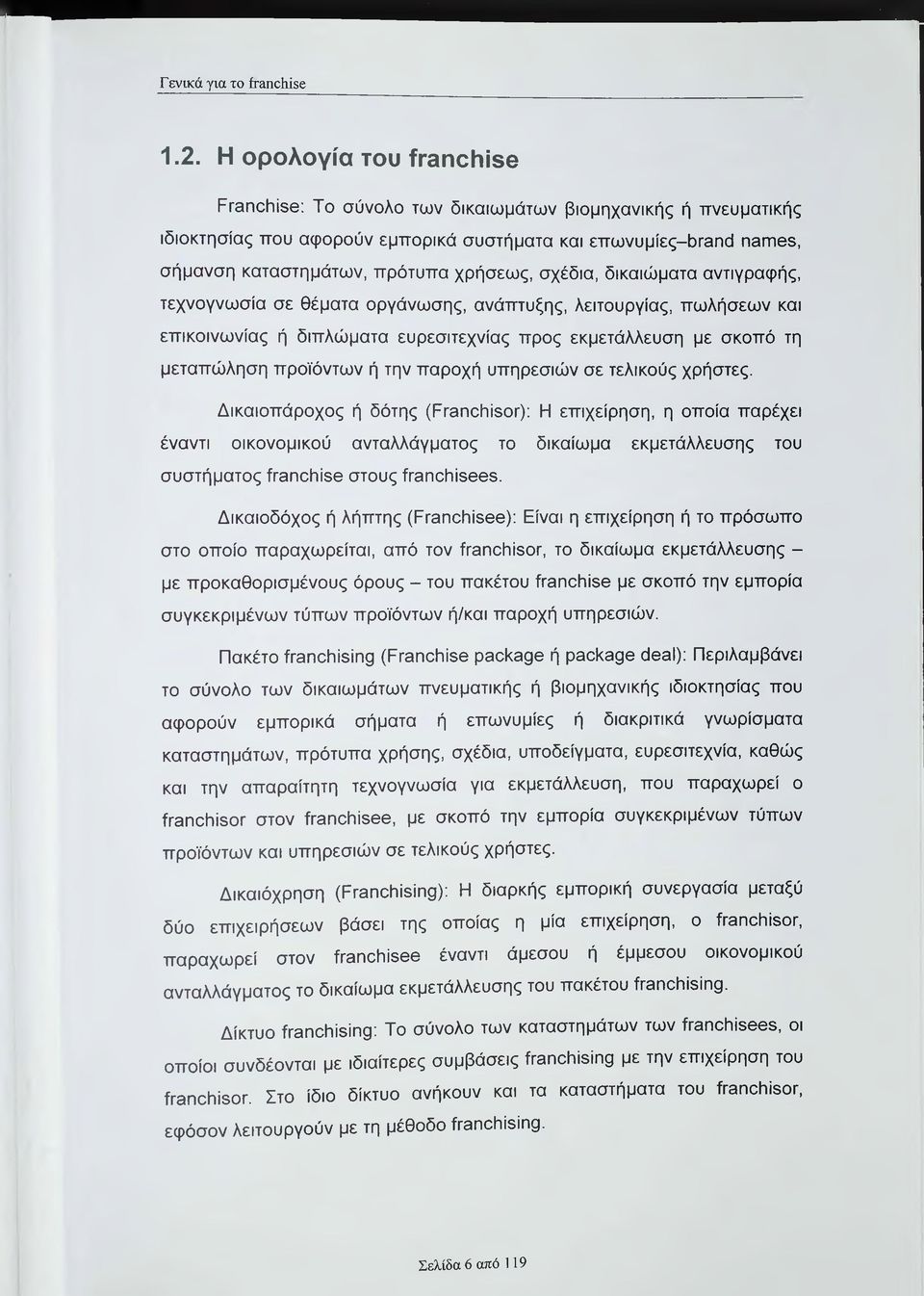 Γενικά για το franchise

1.2. Η ορολογία του franchise

Franchise: Το σύνολο των δικαιωμάτων βιομηχανικής ή πνευματικής ιδιοκτησίας που αφορούν εμπορικά συστήματα και επωνυμίες–brand names, σήμανση καταστημάτων, πρότυπα χρήσεως, σχέδια, δικαιώματα αντιγραφής, τεχνογνωσία σε θέματα οργάνωσης, ανάπτυξης, λειτουργίας, πωλήσεων και επικοινωνίας ή διπλώματα ευρεσιτεχνίας προς εκμετάλλευση με σκοπό τη μεταπώληση προϊόντων ή την παροχή υπηρεσιών σε τελικούς χρήστες.

Δικαιοπάροχος ή δότης (Franchisor): Η επιχείρηση, η οποία παρέχει έναντι οικονομικού ανταλλάγματος το δικαίωμα εκμετάλλευσης του συστήματος franchise στους franchisees.

Δικαιοδόχος ή λήπτης (Franchisee): Είναι η επιχείρηση ή το πρόσωπο στο οποίο παραχωρείται, από τον franchisor, το δικαίωμα εκμετάλλευσης – με προκαθορισμένους όρους – του πακέτου franchise με σκοπό την εμπορία συγκεκριμένων τύπων προϊόντων ή/και παροχή υπηρεσιών.

Πακέτο franchising (Franchise package ή package deal): Περιλαμβάνει το σύνολο των δικαιωμάτων πνευματικής ή βιομηχανικής ιδιοκτησίας που αφορούν εμπορικά σήματα ή επωνυμίες ή διακριτικά γνωρίσματα καταστημάτων, πρότυπα χρήσης, σχέδια, υποδείγματα, ευρεσιτεχνία, καθώς και την απαραίτητη τεχνογνωσία για εκμετάλλευση, που παραχωρεί ο franchisor στον franchisee, με σκοπό την εμπορία συγκεκριμένων τύπων προϊόντων και υπηρεσιών σε τελικούς χρήστες.

Δικαιόχρηση (Franchising): Η διαρκής εμπορική συνεργασία μεταξύ δύο επιχειρήσεων βάσει της οποίας η μία επιχείρηση, ο franchisor, παραχωρεί στον franchisee έναντι άμεσου ή έμμεσου οικονομικού ανταλλάγματος το δικαίωμα εκμετάλλευσης του πακέτου franchising.

Δίκτυο franchising: Το σύνολο των καταστημάτων των franchisees, οι οποίοι συνδέονται με ιδιαίτερες συμβάσεις franchising με την επιχείρηση του franchisor. Στο ίδιο δίκτυο ανήκουν και τα καταστήματα του franchisor, εφόσον λειτουργούν με τη μέθοδο franchising.

Σελίδα 6 από 119